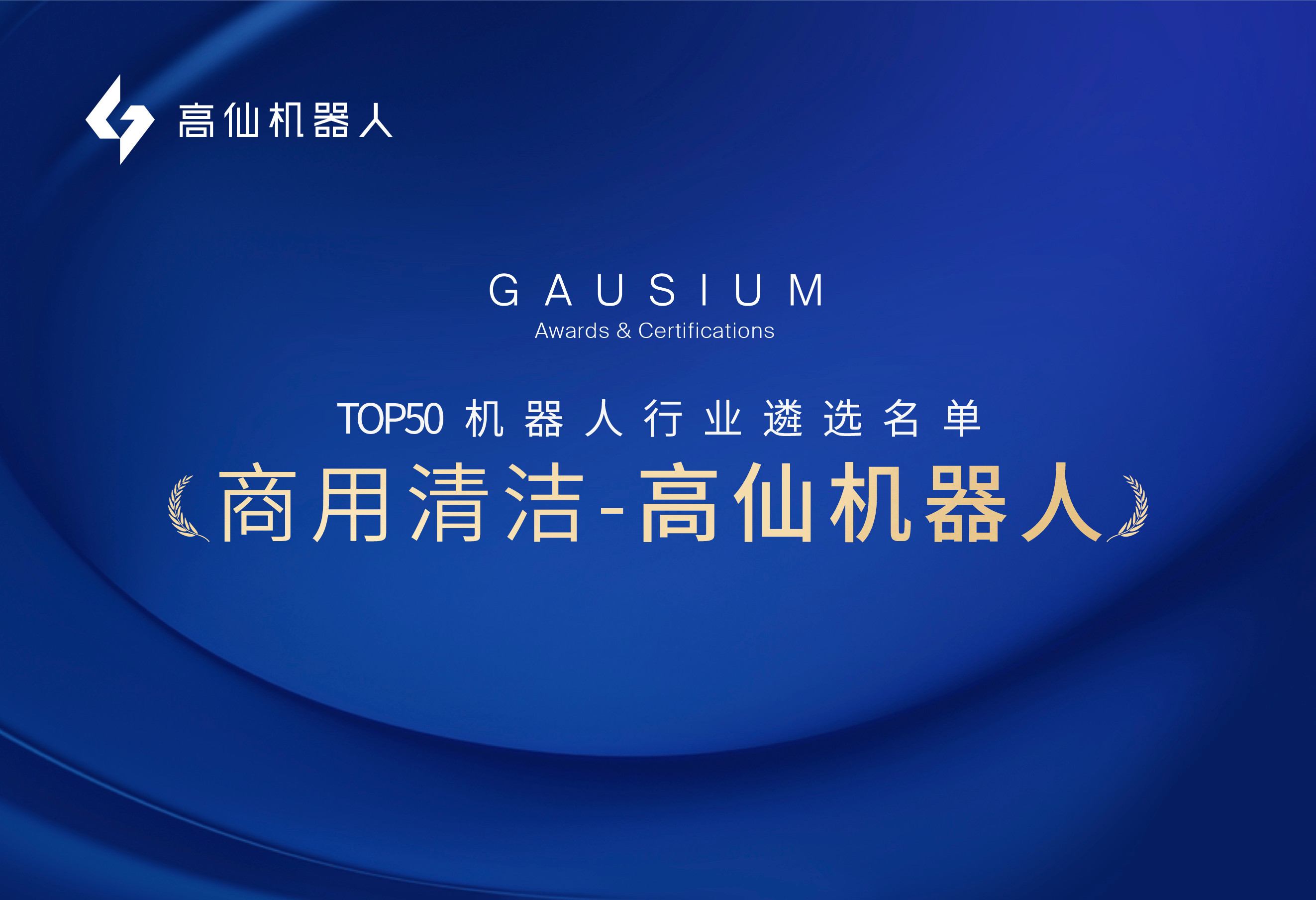 高仙机器人

GAUSIUM
Awards & Certifications

TOP50 机器人行业遴选名单

商用清洁-高仙机器人